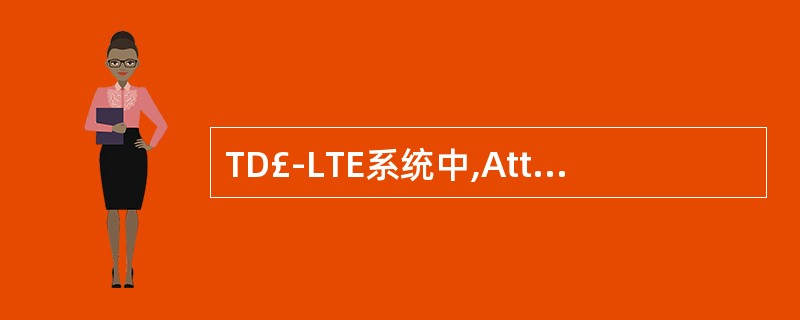 TD£-LTE系统中,Att...